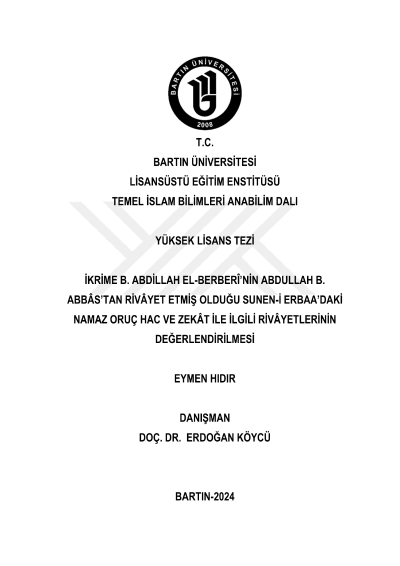 BARTIN ÜNİVERSİTESİ
2008

T.C.
BARTIN ÜNİVERSİTESİ
LİSANSÜSTÜ EĞİTİM ENSTİTÜSÜ
TEMEL İSLAM BİLİMLERİ ANABİLİM DALI

YÜKSEK LİSANS TEZİ

İKRİME B. ABDİLLAH EL-BERBERÎ'NİN ABDULLAH B. ABBÂS'TAN RİVÂYET ETMİŞ OLDUĞU SUNEN-İ ERBAA'DAKİ NAMAZ ORUÇ HAC VE ZEKÂT İLE İLGİLİ RİVÂYETLERİNİN DEĞERLENDİRİLMESİ

EYMEN HIDIR

DANIŞMAN
DOÇ. DR. ERDOĞAN KÖYCÜ

BARTIN-2024